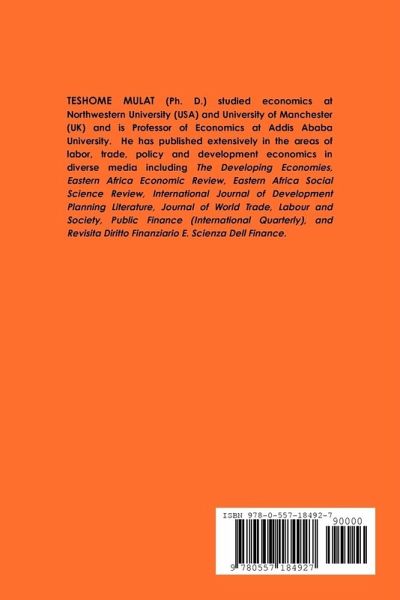 TESHOME MULAT (Ph. D.) studied economics at Northwestern University (USA) and University of Manchester (UK) and is Professor of Economics at Addis Ababa University. He has published extensively in the areas of labor, trade, policy and development economics in diverse media including The Developing Economies, Eastern Africa Economic Review, Eastern Africa Social Science Review, International Journal of Development Planning Literature, Journal of World Trade, Labour and Society, Public Finance (International Quarterly), and Revisita Diritto Finanziario E. Scienza Dell Finance.

ISBN 978-0-557-18492-7
90000
9 780557 184927